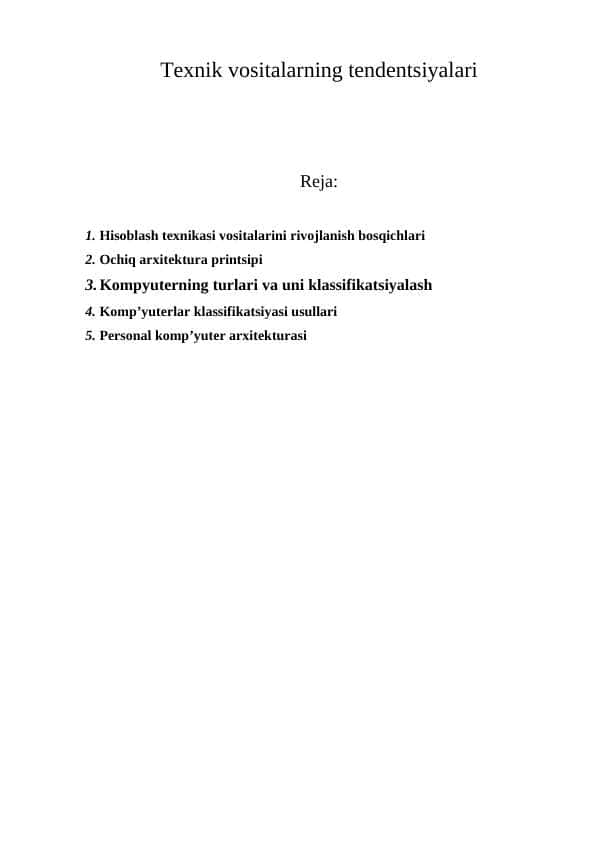 Texnik vositalarning tendentsiyalari

Reja:

1. Hisoblash texnikasi vositalarini rivojlanish bosqichlari
2. Ochiq arxitektura printsipi
3. Kompyuterning turlari va uni klassifikatsiyalash
4. Komp’yuterlar klassifikatsiyasi usullari
5. Personal komp’yuter arxitekturasi